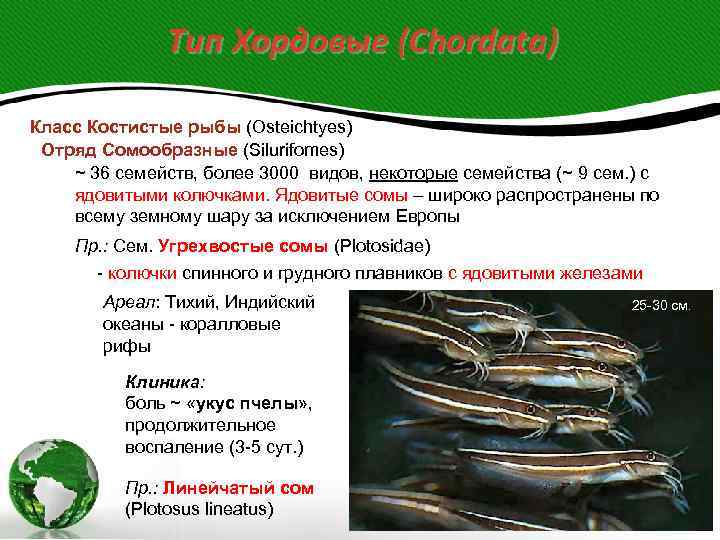 Тип Хордовые (Chordata)

Класс Костистые рыбы (Osteichtyes)

Отряд Сомообразные (Silurifomes)

~ 36 семейств, более 3000 видов, некоторые семейства (~ 9 сем.) с ядовитыми колючками. Ядовитые сомы – широко распространены по всему земному шару за исключением Европы

Пр.: Сем. Угрехвостые сомы (Plotosidae)

- колючки спинного и грудного плавников с ядовитыми железами

Ареал: Тихий, Индийский океаны - коралловые рифы

25-30 см.

Клиника:
боль ~ «укус пчелы», продолжительное воспаление (3-5 сут.)

Пр.: Линейчатый сом (Plotosus lineatus)